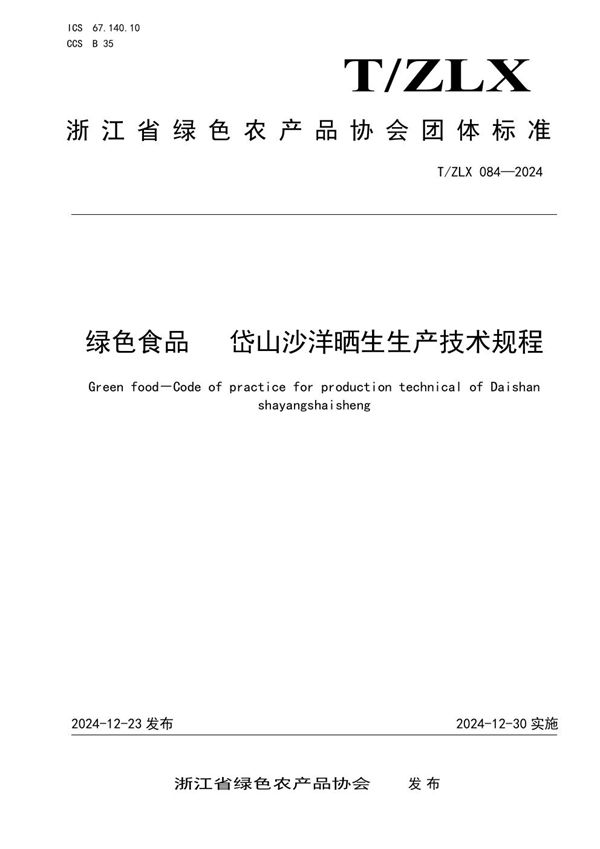 ICS 67.140.10
CCS B 35

T/ZLX

浙江省绿色农产品协会团体标准

T/ZLX 084—2024

绿色食品　岱山沙洋晒生生产技术规程

Green food—Code of practice for production technical of Daishan shayangshaisheng

2024-12-23 发布

2024-12-30 实施

浙江省绿色农产品协会　发布